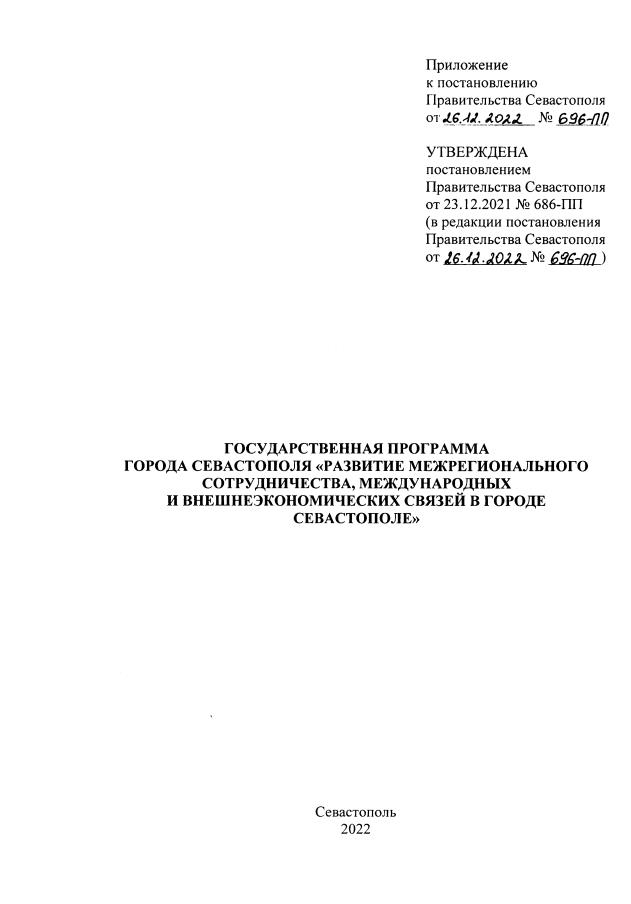 Приложение
к постановлению
Правительства Севастополя
от 26.12.2022 № 696-ПП

УТВЕРЖДЕНА
постановлением
Правительства Севастополя
от 23.12.2021 № 686-ПП
(в редакции постановления
Правительства Севастополя
от 26.12.2022 № 696-ПП )

ГОСУДАРСТВЕННАЯ ПРОГРАММА
ГОРОДА СЕВАСТОПОЛЯ «РАЗВИТИЕ МЕЖРЕГИОНАЛЬНОГО СОТРУДНИЧЕСТВА, МЕЖДУНАРОДНЫХ И ВНЕШНЕЭКОНОМИЧЕСКИХ СВЯЗЕЙ В ГОРОДЕ СЕВАСТОПОЛЕ»

Севастополь
2022